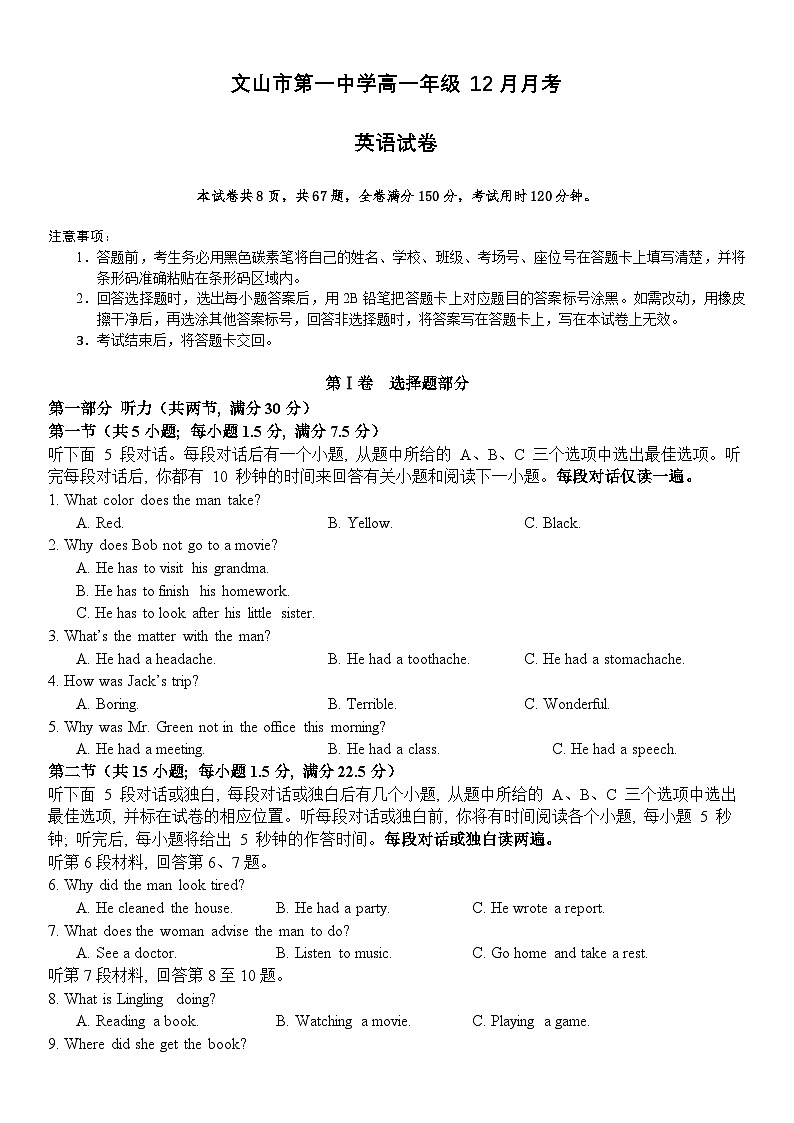 文山市第一中学高一年级 12 月月考

英语试卷

本试卷共 8 页，共 67 题，全卷满分 150 分，考试用时 120 分钟。

注意事项：
1．答题前，考生务必用黑色碳素笔将自己的姓名、学校、班级、考场号、座位号在答题卡上填写清楚，并将条形码准确粘贴在条形码区域内。
2．回答选择题时，选出每小题答案后，用 2B 铅笔把答题卡上对应题目的答案标号涂黑。如需改动，用橡皮擦干净后，再选涂其他答案标号，回答非选择题时，将答案写在答题卡上，写在本试卷上无效。
3．考试结束后，将答题卡交回。

第 I 卷　选择题部分

第一部分 听力（共两节, 满分 30 分）
第一节（共 5 小题; 每小题 1.5 分, 满分 7.5 分）
听下面 5 段对话。每段对话后有一个小题, 从题中所给的 A、B、C 三个选项中选出最佳选项。听完每段对话后, 你都有 10 秒钟的时间来回答有关小题和阅读下一小题。每段对话仅读一遍。
1. What color does the man take?
A. Red.　B. Yellow.　C. Black.
2. Why does Bob not go to a movie?
A. He has to visit his grandma.
B. He has to finish his homework.
C. He has to look after his little sister.
3. What's the matter with the man?
A. He had a headache.　B. He had a toothache.　C. He had a stomachache.
4. How was Jack's trip?
A. Boring.　B. Terrible.　C. Wonderful.
5. Why was Mr. Green not in the office this morning?
A. He had a meeting.　B. He had a class.　C. He had a speech.
第二节（共 15 小题; 每小题 1.5 分, 满分 22.5 分）
听下面 5 段对话或独白, 每段对话或独白后有几个小题, 从题中所给的 A、B、C 三个选项中选出最佳选项, 并标在试卷的相应位置。听每段对话或独白前, 你将有时间阅读各个小题, 每小题 5 秒钟; 听完后, 每小题将给出 5 秒钟的作答时间。每段对话或独白读两遍。
听第 6 段材料, 回答第 6、7 题。
6. Why did the man look tired?
A. He cleaned the house.　B. He had a party.　C. He wrote a report.
7. What does the woman advise the man to do?
A. See a doctor.　B. Listen to music.　C. Go home and take a rest.
听第 7 段材料, 回答第 8 至 10 题。
8. What is Lingling doing?
A. Reading a book.　B. Watching a movie.　C. Playing a game.
9. Where did she get the book?